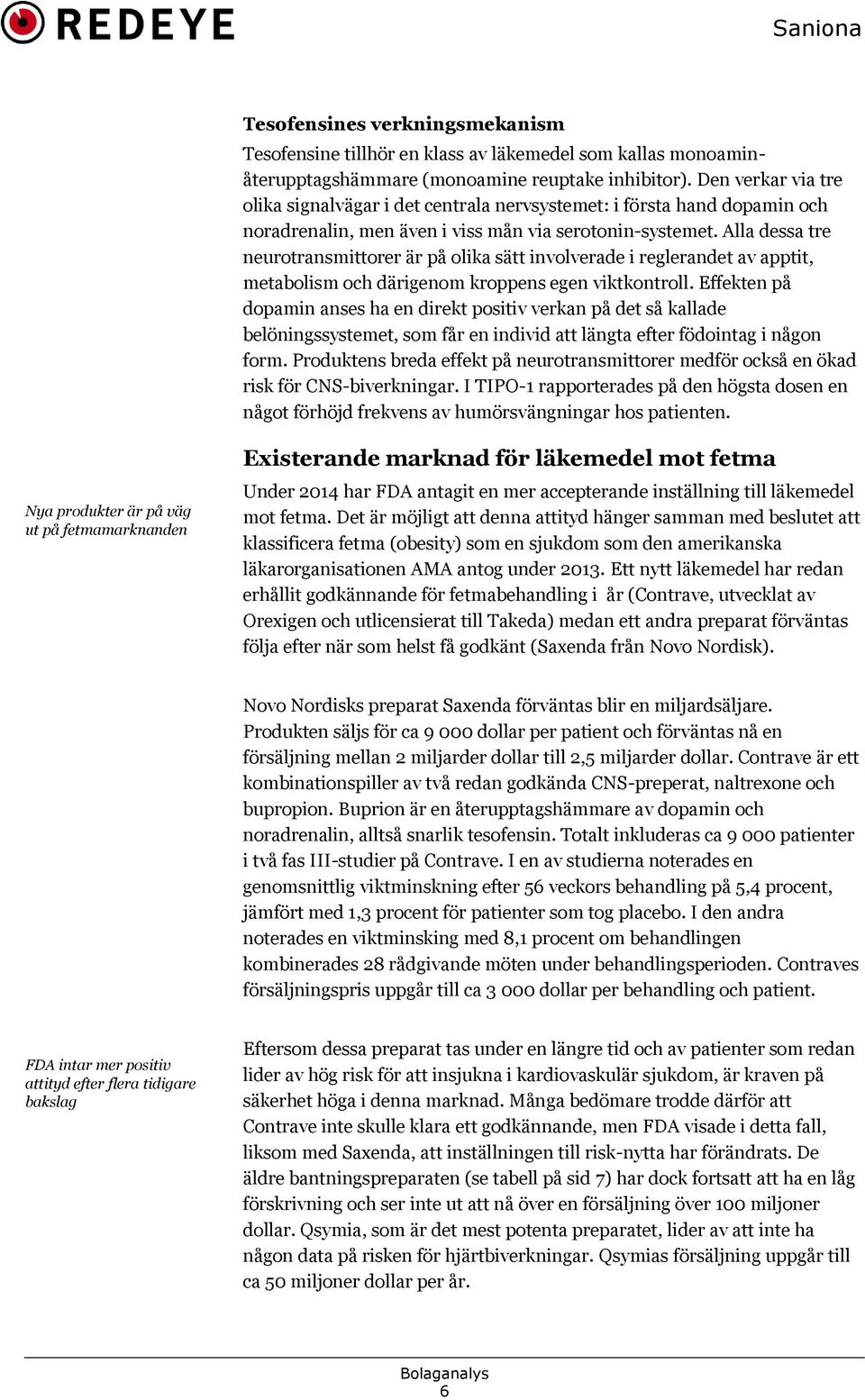 REDEYE

Saniona

Tesofensines verkningsmekanism

Tesofensine tillhör en klass av läkemedel som kallas monoaminåterupptagshämmare (monoamine reuptake inhibitor). Den verkar via tre olika signalvägar i det centrala nervsystemet: i första hand dopamin och noradrenalin, men även i viss mån via serotonin-systemet. Alla dessa tre neurotransmittorer är på olika sätt involverade i reglerandet av apptit, metabolism och därigenom kroppens egen viktkontroll. Effekten på dopamin anses ha en direkt positiv verkan på det så kallade belöningssystemet, som får en individ att längta efter födointag i någon form. Produktens breda effekt på neurotransmittorer medför också en ökad risk för CNS-biverkningar. I TIPO-1 rapporterades på den högsta dosen en något förhöjd frekvens av humörsvängningar hos patienten.

Existerande marknad för läkemedel mot fetma

Nya produkter är på väg ut på fetmamarknanden

Under 2014 har FDA antagit en mer accepterande inställning till läkemedel mot fetma. Det är möjligt att denna attityd hänger samman med beslutet att klassificera fetma (obesity) som en sjukdom som den amerikanska läkarorganisationen AMA antog under 2013. Ett nytt läkemedel har redan erhållit godkännande för fetmabehandling i år (Contrave, utvecklat av Orexigen och utlicensierat till Takeda) medan ett andra preparat förväntas följa efter när som helst få godkänt (Saxenda från Novo Nordisk).

Novo Nordisks preparat Saxenda förväntas blir en miljardsäljare. Produkten säljs för ca 9 000 dollar per patient och förväntas nå en försäljning mellan 2 miljarder dollar till 2,5 miljarder dollar. Contrave är ett kombinationspiller av två redan godkända CNS-preperat, naltrexone och bupropion. Buprion är en återupptagshämmare av dopamin och noradrenalin, alltså snarlik tesofensin. Totalt inkluderas ca 9 000 patienter i två fas III-studier på Contrave. I en av studierna noterades en genomsnittlig viktminskning efter 56 veckors behandling på 5,4 procent, jämfört med 1,3 procent för patienter som tog placebo. I den andra noterades en viktminsking med 8,1 procent om behandlingen kombinerades 28 rådgivande möten under behandlingsperioden. Contraves försäljningspris uppgår till ca 3 000 dollar per behandling och patient.

FDA intar mer positiv attityd efter flera tidigare bakslag

Eftersom dessa preparat tas under en längre tid och av patienter som redan lider av hög risk för att insjukna i kardiovaskulär sjukdom, är kraven på säkerhet höga i denna marknad. Många bedömare trodde därför att Contrave inte skulle klara ett godkännande, men FDA visade i detta fall, liksom med Saxenda, att inställningen till risk-nytta har förändrats. De äldre bantningspreparaten (se tabell på sid 7) har dock fortsatt att ha en låg förskrivning och ser inte ut att nå över en försäljning över 100 miljoner dollar. Qsymia, som är det mest potenta preparatet, lider av att inte ha någon data på risken för hjärtbiverkningar. Qsymias försäljning uppgår till ca 50 miljoner dollar per år.

Bolaganalys
6